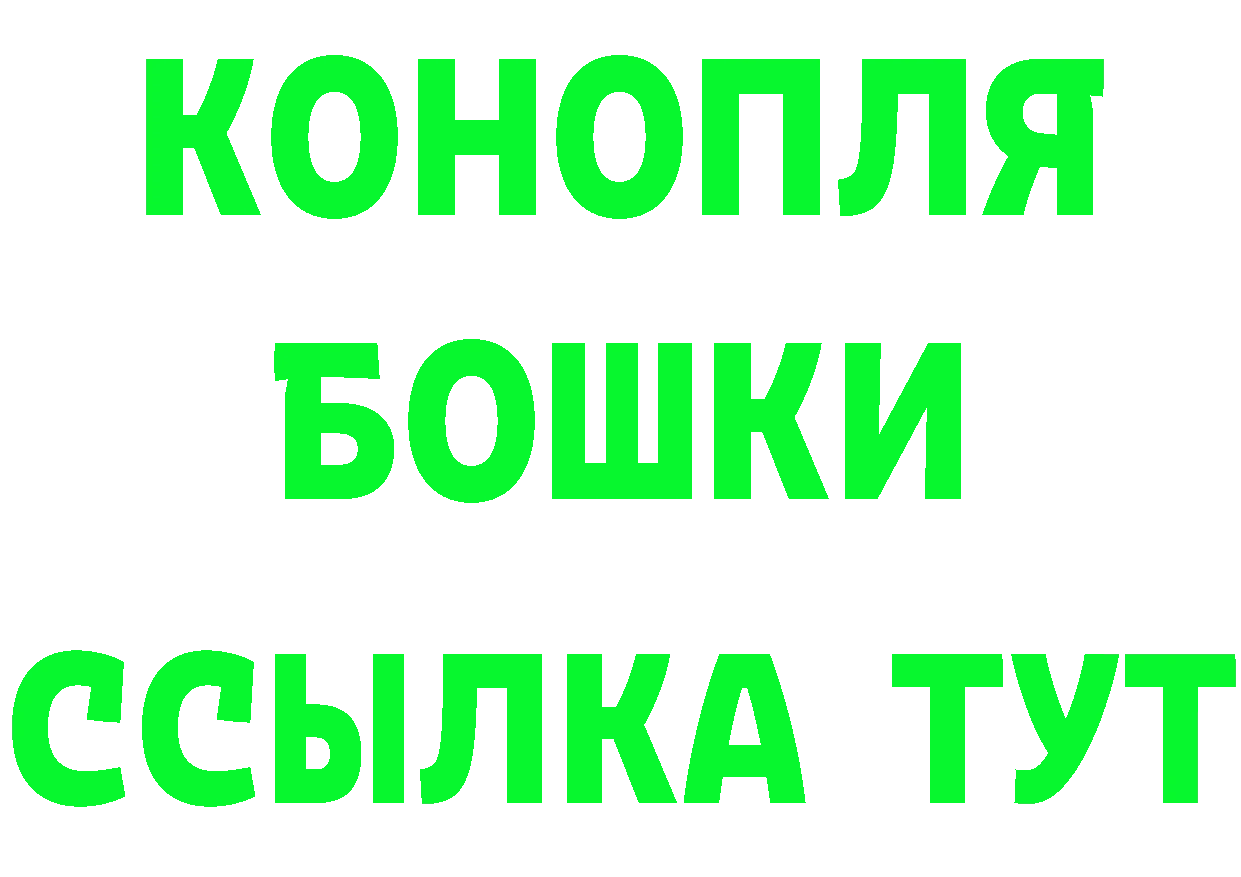 КОНОПЛЯ
БОШКИ
ССЫЛКА ТУТ